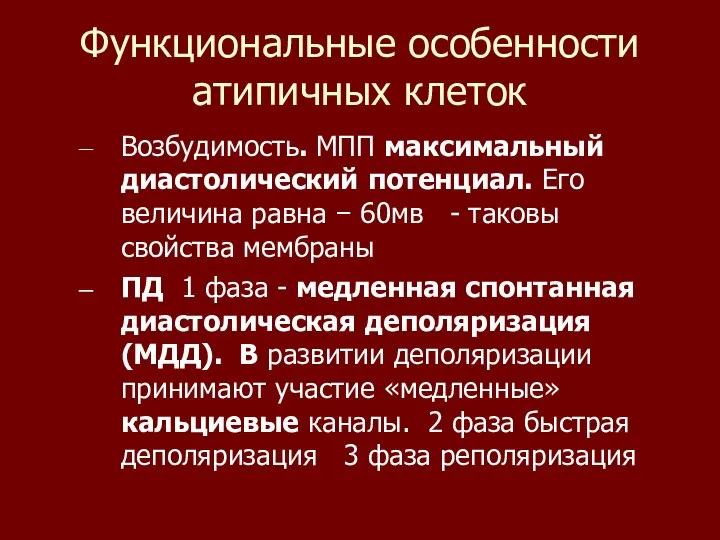 Функциональные особенности атипичных клеток

– Возбудимость. МПП максимальный диастолический потенциал. Его величина равна – 60мв - таковы свойства мембраны

– ПД 1 фаза - медленная спонтанная диастолическая деполяризация (МДД). В развитии деполяризации принимают участие «медленные» кальциевые каналы. 2 фаза быстрая деполяризация 3 фаза реполяризация